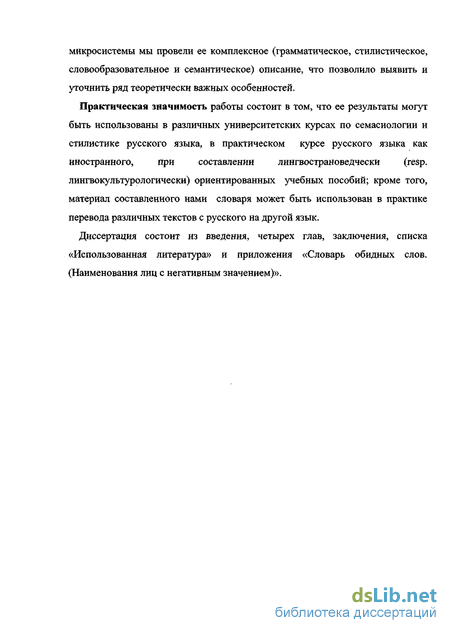 микросистемы мы провели ее комплексное (грамматическое, стилистическое, словообразовательное и семантическое) описание, что позволило выявить и уточнить ряд теоретически важных особенностей.

Практическая значимость работы состоит в том, что ее результаты могут быть использованы в различных университетских курсах по семасиологии и стилистике русского языка, в практическом курсе русского языка как иностранного, при составлении лингвострановедчески (resp. лингвокультурологически) ориентированных учебных пособий; кроме того, материал составленного нами словаря может быть использован в практике перевода различных текстов с русского на другой язык.

Диссертация состоит из введения, четырех глав, заключения, списка «Использованная литература» и приложения «Словарь обидных слов. (Наименования лиц с негативным значением)».

dsLib.net
библиотека диссертаций